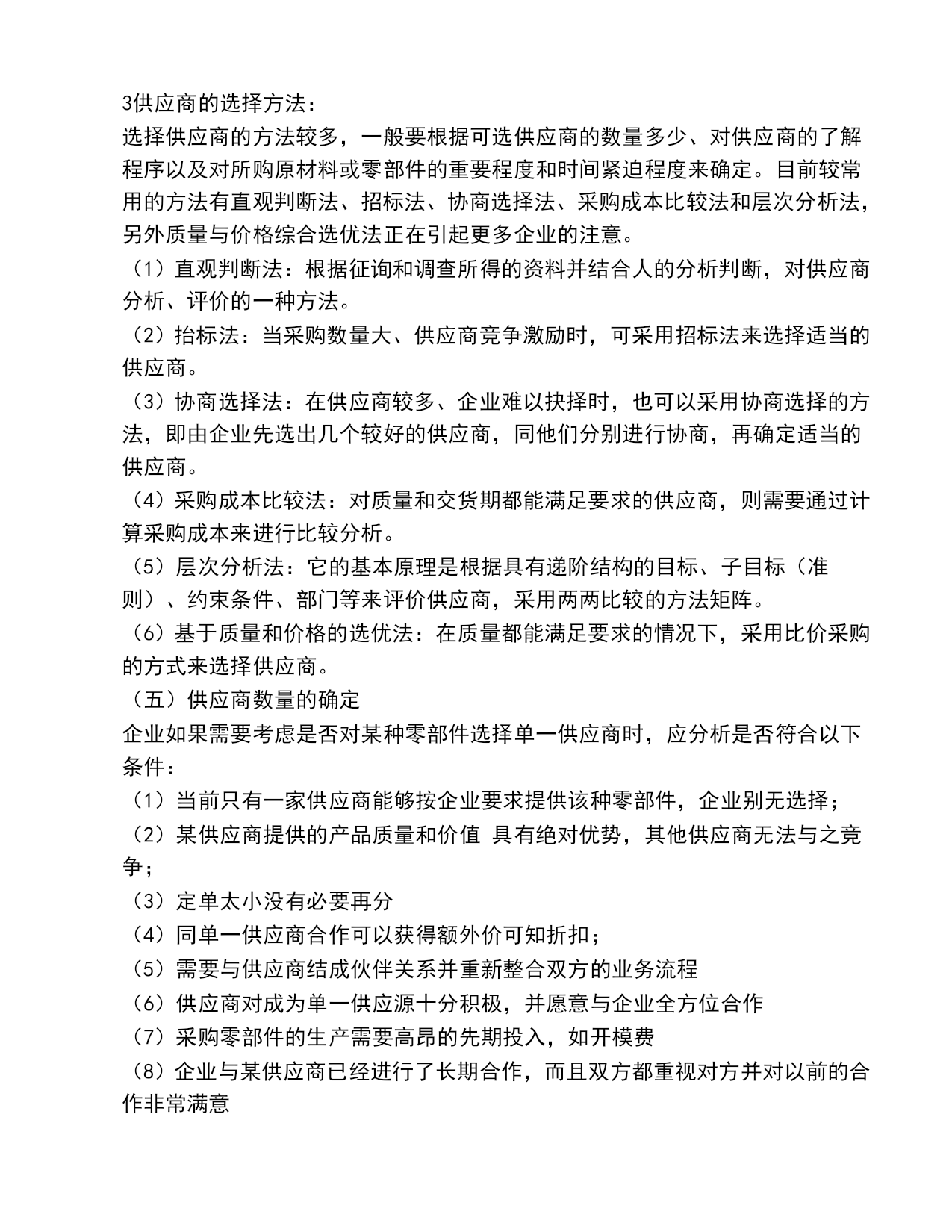 3供应商的选择方法：
选择供应商的方法较多，一般要根据可选供应商的数量多少、对供应商的了解程序以及对所购原材料或零部件的重要程度和时间紧迫程度来确定。目前较常用的方法有直观判断法、招标法、协商选择法、采购成本比较法和层次分析法，另外质量与价格综合选优法正在引起更多企业的注意。
（1）直观判断法：根据征询和调查所得的资料并结合人的分析判断，对供应商分析、评价的一种方法。
（2）抬标法：当采购数量大、供应商竞争激励时，可采用招标法来选择适当的供应商。
（3）协商选择法：在供应商较多、企业难以抉择时，也可以采用协商选择的方法，即由企业先选出几个较好的供应商，同他们分别进行协商，再确定适当的供应商。
（4）采购成本比较法：对质量和交货期都能满足要求的供应商，则需要通过计算采购成本来进行比较分析。
（5）层次分析法：它的基本原理是根据具有递阶结构的目标、子目标（准则）、约束条件、部门等来评价供应商，采用两两比较的方法矩阵。
（6）基于质量和价格的选优法：在质量都能满足要求的情况下，采用比价采购的方式来选择供应商。
（五）供应商数量的确定
企业如果需要考虑是否对某种零部件选择单一供应商时，应分析是否符合以下条件：
（1）当前只有一家供应商能够按企业要求提供该种零部件，企业别无选择；
（2）某供应商提供的产品质量和价值 具有绝对优势，其他供应商无法与之竞争；
（3）定单太小没有必要再分
（4）同单一供应商合作可以获得额外价可知折扣；
（5）需要与供应商结成伙伴关系并重新整合双方的业务流程
（6）供应商对成为单一供应源十分积极，并愿意与企业全方位合作
（7）采购零部件的生产需要高昂的先期投入，如开模费
（8）企业与某供应商已经进行了长期合作，而且双方都重视对方并对以前的合作非常满意